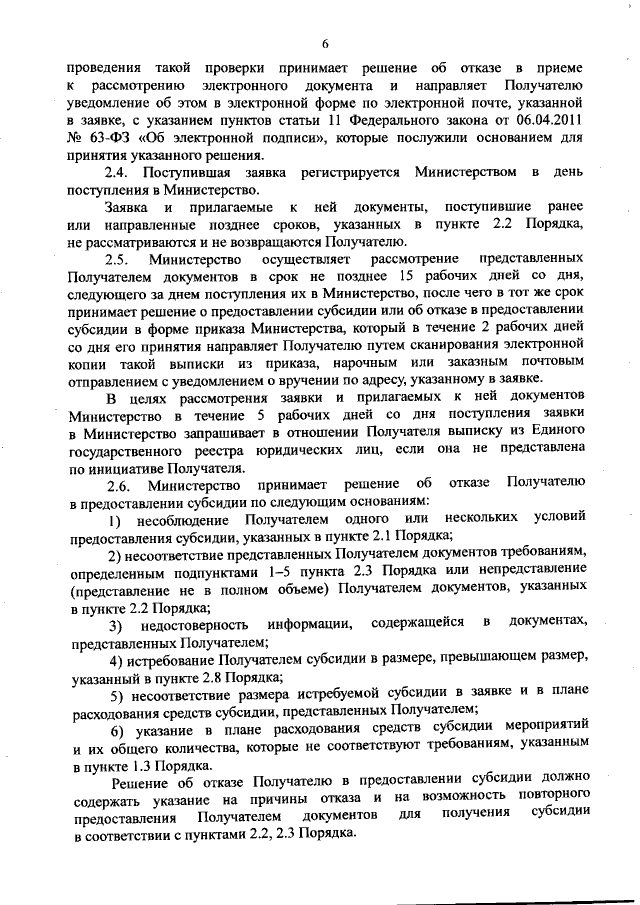 6

проведения такой проверки принимает решение об отказе в приеме к рассмотрению электронного документа и направляет Получателю уведомление об этом в электронной форме по электронной почте, указанной в заявке, с указанием пунктов статьи 11 Федерального закона от 06.04.2011 № 63-ФЗ «Об электронной подписи», которые послужили основанием для принятия указанного решения.

2.4. Поступившая заявка регистрируется Министерством в день поступления в Министерство.

Заявка и прилагаемые к ней документы, поступившие ранее или направленные позднее сроков, указанных в пункте 2.2 Порядка, не рассматриваются и не возвращаются Получателю.

2.5. Министерство осуществляет рассмотрение представленных Получателем документов в срок не позднее 15 рабочих дней со дня, следующего за днем поступления их в Министерство, после чего в тот же срок принимает решение о предоставлении субсидии или об отказе в предоставлении субсидии в форме приказа Министерства, который в течение 2 рабочих дней со дня его принятия направляет Получателю путем сканирования электронной копии такой выписки из приказа, нарочным или заказным почтовым отправлением с уведомлением о вручении по адресу, указанному в заявке.

В целях рассмотрения заявки и прилагаемых к ней документов Министерство в течение 5 рабочих дней со дня поступления заявки в Министерство запрашивает в отношении Получателя выписку из Единого государственного реестра юридических лиц, если она не представлена по инициативе Получателя.

2.6. Министерство принимает решение об отказе Получателю в предоставлении субсидии по следующим основаниям:

1) несоблюдение Получателем одного или нескольких условий предоставления субсидии, указанных в пункте 2.1 Порядка;

2) несоответствие представленных Получателем документов требованиям, определенным подпунктами 1–5 пункта 2.3 Порядка или непредставление (представление не в полном объеме) Получателем документов, указанных в пункте 2.2 Порядка;

3) недостоверность информации, содержащейся в документах, представленных Получателем;

4) истребование Получателем субсидии в размере, превышающем размер, указанный в пункте 2.8 Порядка;

5) несоответствие размера истребуемой субсидии в заявке и в плане расходования средств субсидии, представленных Получателем;

6) указание в плане расходования средств субсидии мероприятий и их общего количества, которые не соответствуют требованиям, указанным в пункте 1.3 Порядка.

Решение об отказе Получателю в предоставлении субсидии должно содержать указание на причины отказа и на возможность повторного предоставления Получателем документов для получения субсидии в соответствии с пунктами 2.2, 2.3 Порядка.